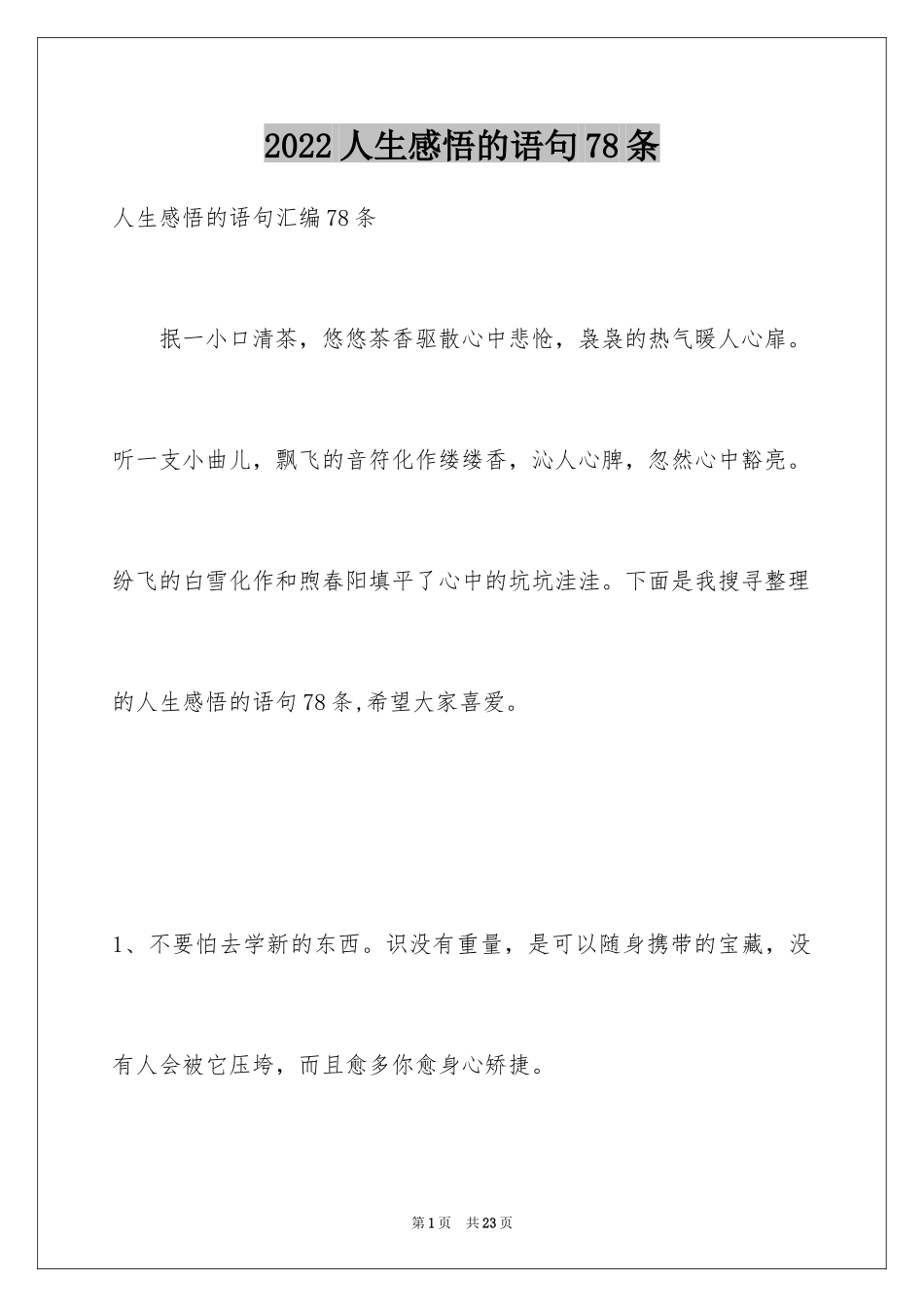 2022人生感悟的语句78条

人生感悟的语句汇编78条

抿一小口清茶，悠悠茶香驱散心中悲怆，袅袅的热气暖人心扉。听一支小曲儿，飘飞的音符化作缕缕香，沁人心脾，忽然心中豁亮。纷飞的白雪化作和煦春阳填平了心中的坑坑洼洼。下面是我搜寻整理的人生感悟的语句78条,希望大家喜爱。

1、不要怕去学新的东西。识没有重量，是可以随身携带的宝藏，没有人会被它压垮，而且愈多你愈身心矫捷。

第1页　共23页